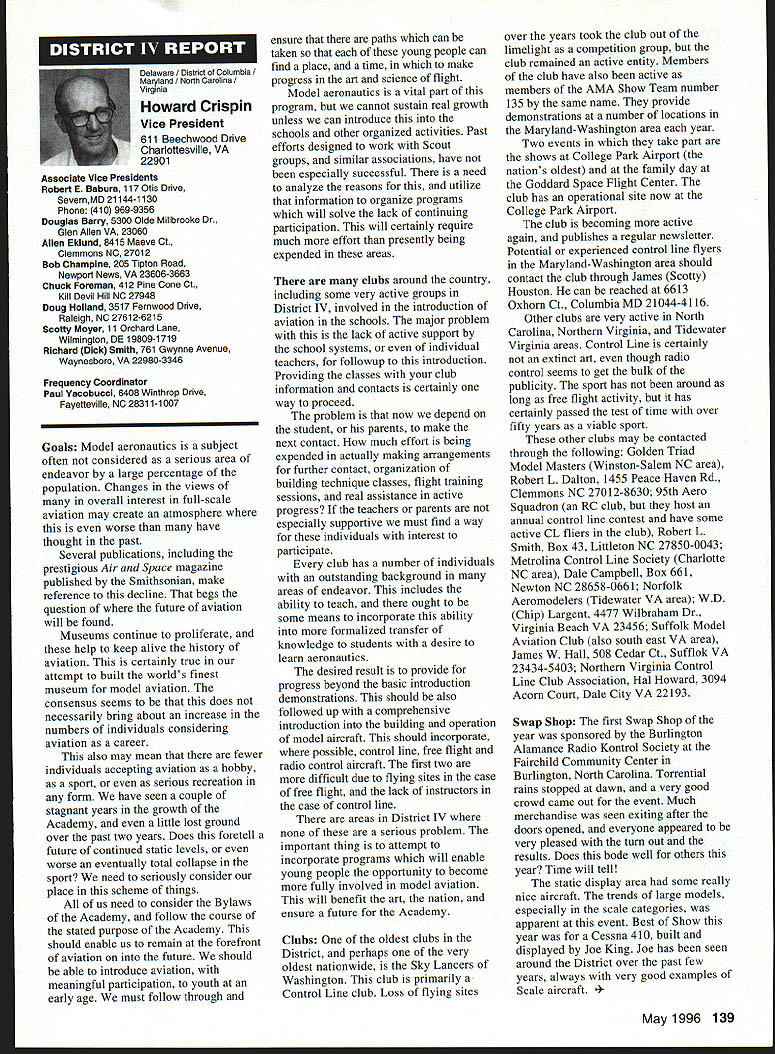 DISTRICT IV REPORT

Delaware / District of Columbia / Maryland / North Carolina / Virginia

Howard Crispin
Vice President
611 Beechwood Drive
Charlottesville, VA 22901

Associate Vice Presidents
Robert E. Babura, 117 Otis Drive, Severn,MD 21144-1130 Phone: (410) 969-9356
Douglas Barry, 5300 Olde Millbrooke Dr., Glen Allen VA, 23060
Allen Eklund, 8415 Maeve Ct., Clemmons NC, 27012
Bob Champine, 205 Tipton Road, Newport News, VA 23606-3663
Chuck Foreman, 412 Pine Cone Ct., Kill Devil Hill NC 27948
Doug Holland, 3517 Fernwood Drive, Raleigh, NC 27612-6215
Scotty Moyer, 11 Orchard Lane, Wilmington, DE 19809-1719
Richard (Dick) Smith, 761 Gwynne Avenue, Waynesboro, VA 22980-3346

Frequency Coordinator
Paul Yacobucci, 6408 Winthrop Drive, Fayetteville, NC 28311-1007

Goals: Model aeronautics is a subject often not considered as a serious area of endeavor by a large percentage of the population. Changes in the views of many in overall interest in full-scale aviation may create an atmosphere where this is even worse than many have thought in the past.

Several publications, including the prestigious Air and Space magazine published by the Smithsonian, make reference to this decline. That begs the question of where the future of aviation will be found.

Museums continue to proliferate, and these help to keep alive the history of aviation. This is certainly true in our attempt to built the world's finest museum for model aviation. The consensus seems to be that this does not necessarily bring about an increase in the numbers of individuals considering aviation as a career.

This also may mean that there are fewer individuals accepting aviation as a hobby, as a sport, or even as serious recreation in any form. We have seen a couple of stagnant years in the growth of the Academy, and even a little lost ground over the past two years. Does this foretell a future of continued static levels, or even worse an eventually total collapse in the sport? We need to seriously consider our place in this scheme of things.

All of us need to consider the Bylaws of the Academy, and follow the course of the stated purpose of the Academy. This should enable us to remain at the forefront of aviation on into the future. We should be able to introduce aviation, with meaningful participation, to youth at an early age. We must follow through and ensure that there are paths which can be taken so that each of these young people can find a place, and a time, in which to make progress in the art and science of flight.

Model aeronautics is a vital part of this program, but we cannot sustain real growth unless we can introduce this into the schools and other organized activities. Past efforts designed to work with Scout groups, and similar associations, have not been especially successful. There is a need to analyze the reasons for this, and utilize that information to organize programs which will solve the lack of continuing participation. This will certainly require much more effort than presently being expended in these areas.

There are many clubs around the country, including some very active groups in District IV, involved in the introduction of aviation in the schools. The major problem with this is the lack of active support by the school systems, or even of individual teachers, for followup to this introduction. Providing the classes with your club information and contacts is certainly one way to proceed.

The problem is that now we depend on the student, or his parents, to make the next contact. How much effort is being expended in actually making arrangements for further contact, organization of building technique classes, flight training sessions, and real assistance in active progress? If the teachers or parents are not especially supportive we must find a way for these individuals with interest to participate.

Every club has a number of individuals with an outstanding background in many areas of endeavor. This includes the ability to teach, and there ought to be some means to incorporate this ability into more formalized transfer of knowledge to students with a desire to learn aeronautics.

The desired result is to provide for progress beyond the basic introduction demonstrations. This should be also followed up with a comprehensive introduction into the building and operation of model aircraft. This should incorporate, where possible, control line, free flight and radio control aircraft. The first two are more difficult due to flying sites in the case of free flight, and the lack of instructors in the case of control line.

There are areas in District IV where none of these are a serious problem. The important thing is to attempt to incorporate programs which will enable young people the opportunity to become more fully involved in model aviation. This will benefit the art, the nation, and ensure a future for the Academy.

Clubs: One of the oldest clubs in the District, and perhaps one of the very oldest nationwide, is the Sky Lancers of Washington. This club is primarily a Control Line club. Loss of flying sites over the years took the club out of the limelight as a competition group, but the club remained an active entity. Members of the club have also been active as members of the AMA Show Team number 135 by the same name. They provide demonstrations at a number of locations in the Maryland-Washington area each year.

Two events in which they take part are the shows at College Park Airport (the nation's oldest) and at the family day at the Goddard Space Flight Center. The club has an operational site now at the College Park Airport.

The club is becoming more active again, and publishes a regular newsletter. Potential or experienced control line flyers in the Maryland-Washington area should contact the club through James (Scotty) Houston. He can be reached at 6613 Oxhorn Ct., Columbia MD 21044-4116.

Other clubs are very active in North Carolina, Northern Virginia, and Tidewater Virginia areas. Control Line is certainly not an extinct art, even though radio control seems to get the bulk of the publicity. The sport has not been around as long as free flight activity, but it has certainly passed the test of time with over fifty years as a viable sport.

These other clubs may be contacted through the following: Golden Triad Model Masters (Winston-Salem NC area), Robert L. Dalton, 1455 Peace Haven Rd., Clemmons NC 27012-8630; 95th Aero Squadron (an RC club, but they host an annual control line contest and have some active CL fliers in the club), Robert L. Smith, Box 43, Littleton NC 27850-0043; Metrolina Control Line Society (Charlotte NC area), Dale Campbell, Box 661, Newton NC 28658-0661; Norfolk Aeromodelers (Tidewater VA area); W.D. (Chip) Largent, 4477 Wilbraham Dr., Virginia Beach VA 23456; Suffolk Model Aviation Club (also south east VA area), James W. Hall, 508 Cedar Ct., Sufflok VA 23434-5403; Northern Virginia Control Line Club Association, Hal Howard, 3094 Acorn Court, Dale City VA 22193.

Swap Shop: The first Swap Shop of the year was sponsored by the Burlington Alamance Radio Kontrol Society at the Fairchild Community Center in Burlington, North Carolina. Torrential rains stopped at dawn, and a very good crowd came out for the event. Much merchandise was seen exiting after the doors opened, and everyone appeared to be very pleased with the turn out and the results. Does this bode well for others this year? Time will tell!

The static display area had some really nice aircraft. The trends of large models, especially in the scale categories, was apparent at this event. Best of Show this year was for a Cessna 410, built and displayed by Joe King. Joe has been seen around the District over the past few years, always with very good examples of Scale aircraft.

May 1996 139